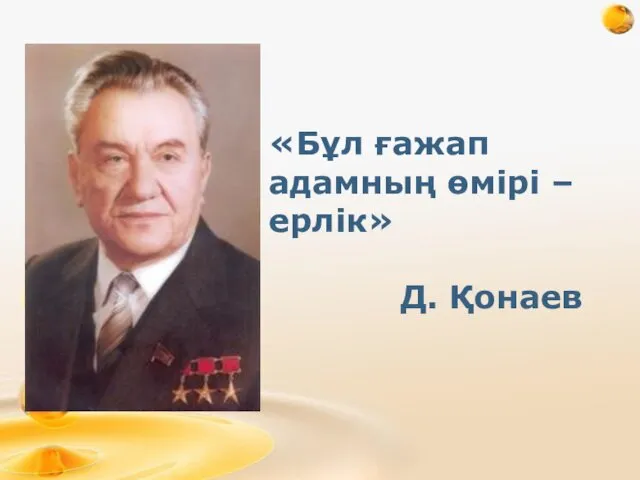 «Бұл ғажап адамның өмірі – ерлік»

Д. Қонаев